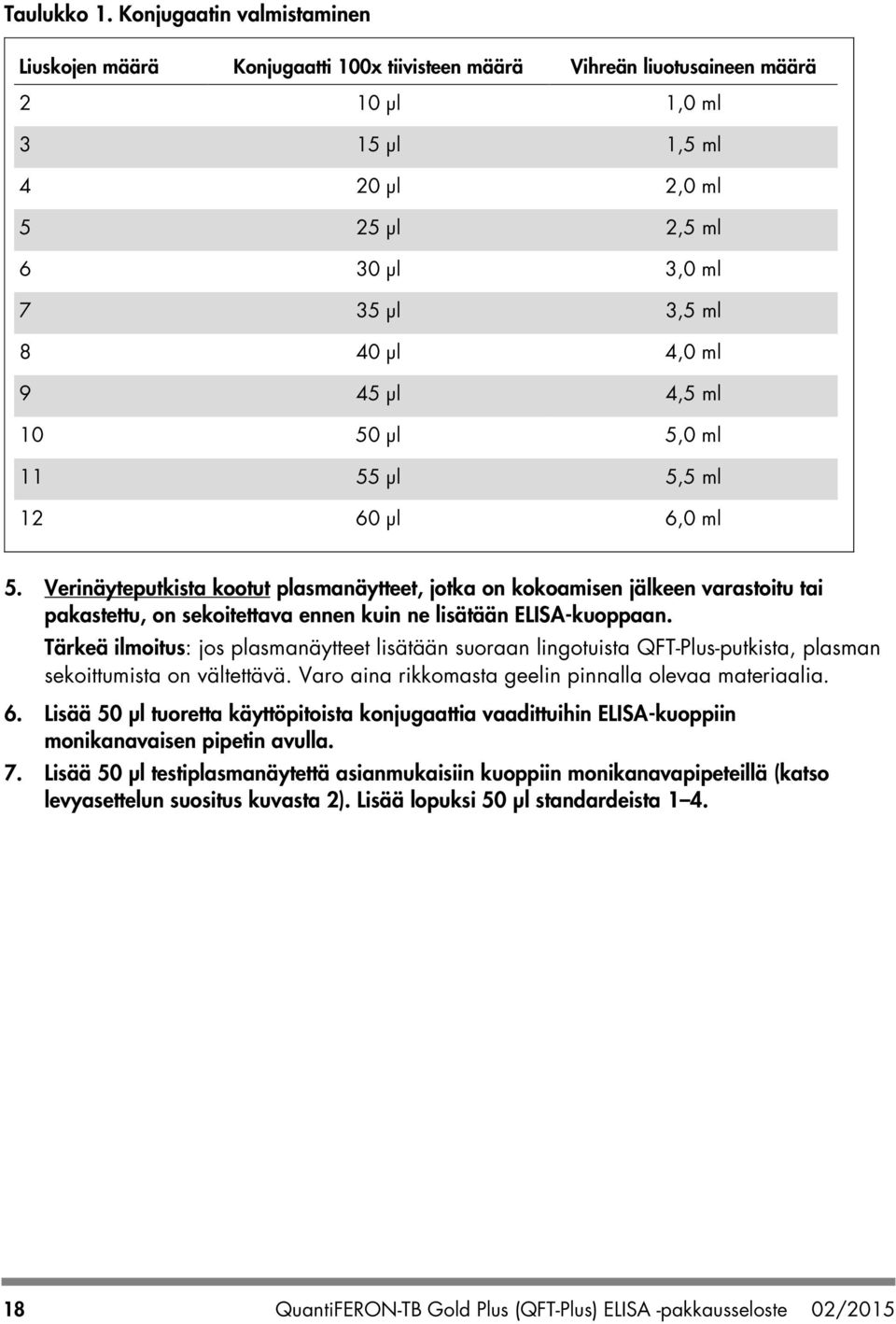 Taulukko 1. Konjugaatin valmistaminen

| Liuskojen määrä | Konjugaatti 100x tiivisteen määrä | Vihreän liuotusaineen määrä |
|---|---|---|
| 2 | 10 µl | 1,0 ml |
| 3 | 15 µl | 1,5 ml |
| 4 | 20 µl | 2,0 ml |
| 5 | 25 µl | 2,5 ml |
| 6 | 30 µl | 3,0 ml |
| 7 | 35 µl | 3,5 ml |
| 8 | 40 µl | 4,0 ml |
| 9 | 45 µl | 4,5 ml |
| 10 | 50 µl | 5,0 ml |
| 11 | 55 µl | 5,5 ml |
| 12 | 60 µl | 6,0 ml |

5. Verinäyteputkista kootut plasmanäytteet, jotka on kokoamisen jälkeen varastoitu tai pakastettu, on sekoitettava ennen kuin ne lisätään ELISA-kuoppaan.

Tärkeä ilmoitus: jos plasmanäytteet lisätään suoraan lingotuista QFT-Plus-putkista, plasman sekoittumista on vältettävä. Varo aina rikkomasta geelin pinnalla olevaa materiaalia.

6. Lisää 50 µl tuoretta käyttöpitoista konjugaattia vaadittuihin ELISA-kuoppiin monikanavaisen pipetin avulla.

7. Lisää 50 µl testiplasmanäytettä asianmukaisiin kuoppiin monikanavapipeteillä (katso levyasettelun suositus kuvasta 2). Lisää lopuksi 50 µl standardeista 1–4.

18 QuantiFERON-TB Gold Plus (QFT-Plus) ELISA -pakkausseloste 02/2015